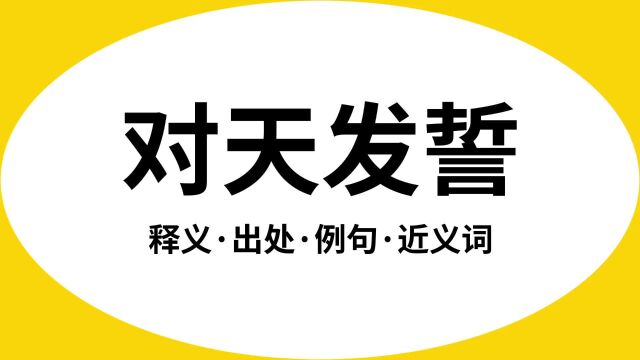 对天发誓

释义·出处·例句·近义词